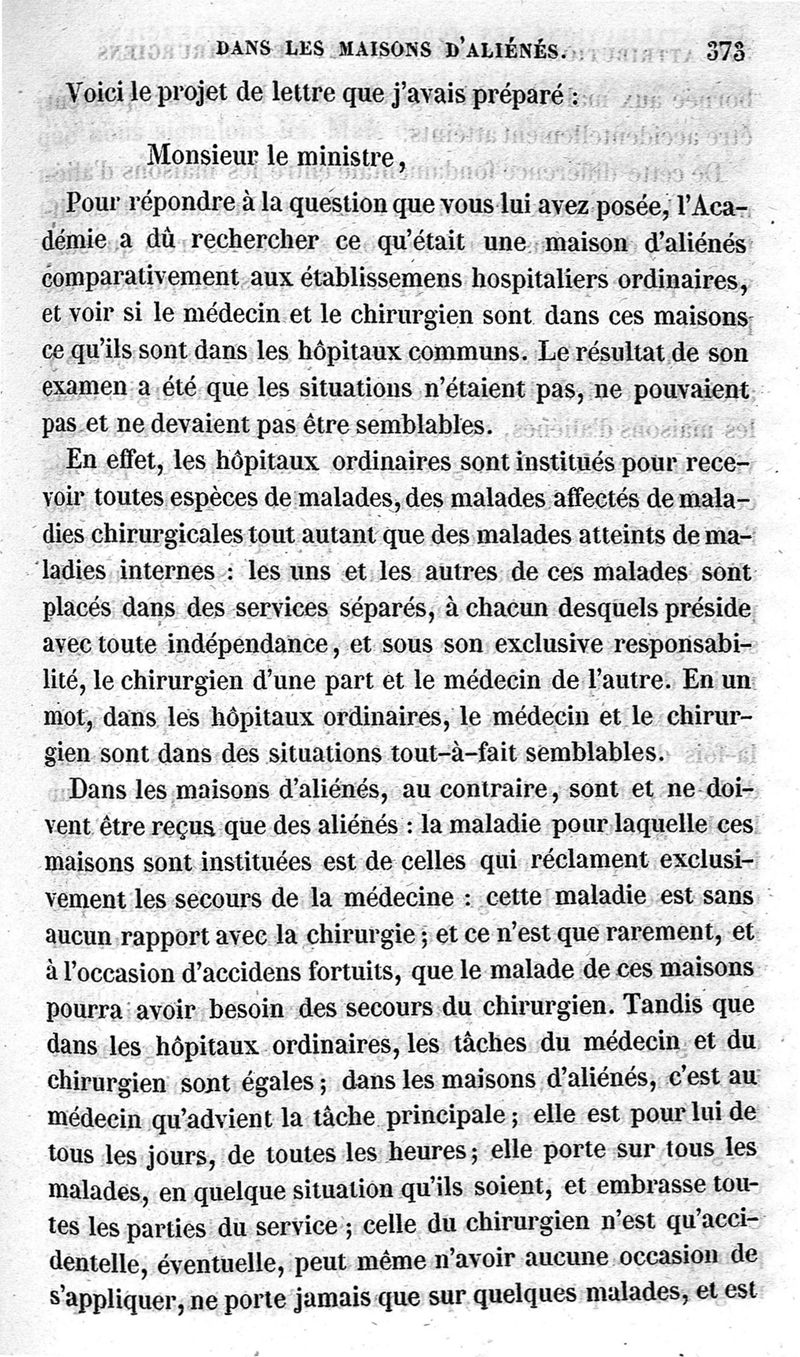 DANS LES MAISONS D'ALIÉNÉS. 373

Voici le projet de lettre que j'avais préparé :

Monsieur le ministre,

Pour répondre à la question que vous lui avez posée, l'Académie a dû rechercher ce qu'était une maison d'aliénés comparativement aux établissemens hospitaliers ordinaires, et voir si le médecin et le chirurgien sont dans ces maisons ce qu'ils sont dans les hôpitaux communs. Le résultat de son examen a été que les situations n'étaient pas, ne pouvaient pas et ne devaient pas être semblables.

En effet, les hôpitaux ordinaires sont institués pour recevoir toutes espèces de malades, des malades affectés de maladies chirurgicales tout autant que des malades atteints de maladies internes : les uns et les autres de ces malades sont placés dans des services séparés, à chacun desquels préside avec toute indépendance, et sous son exclusive responsabilité, le chirurgien d'une part et le médecin de l'autre. En un mot, dans les hôpitaux ordinaires, le médecin et le chirurgien sont dans des situations tout-à-fait semblables.

Dans les maisons d'aliénés, au contraire, sont et ne doivent être reçus que des aliénés : la maladie pour laquelle ces maisons sont instituées est de celles qui réclament exclusivement les secours de la médecine : cette maladie est sans aucun rapport avec la chirurgie ; et ce n'est que rarement, et à l'occasion d'accidens fortuits, que le malade de ces maisons pourra avoir besoin des secours du chirurgien. Tandis que dans les hôpitaux ordinaires, les tâches du médecin et du chirurgien sont égales ; dans les maisons d'aliénés, c'est au médecin qu'advient la tâche principale ; elle est pour lui de tous les jours, de toutes les heures ; elle porte sur tous les malades, en quelque situation qu'ils soient, et embrasse toutes les parties du service ; celle du chirurgien n'est qu'accidentelle, éventuelle, peut même n'avoir aucune occasion de s'appliquer, ne porte jamais que sur quelques malades, et est